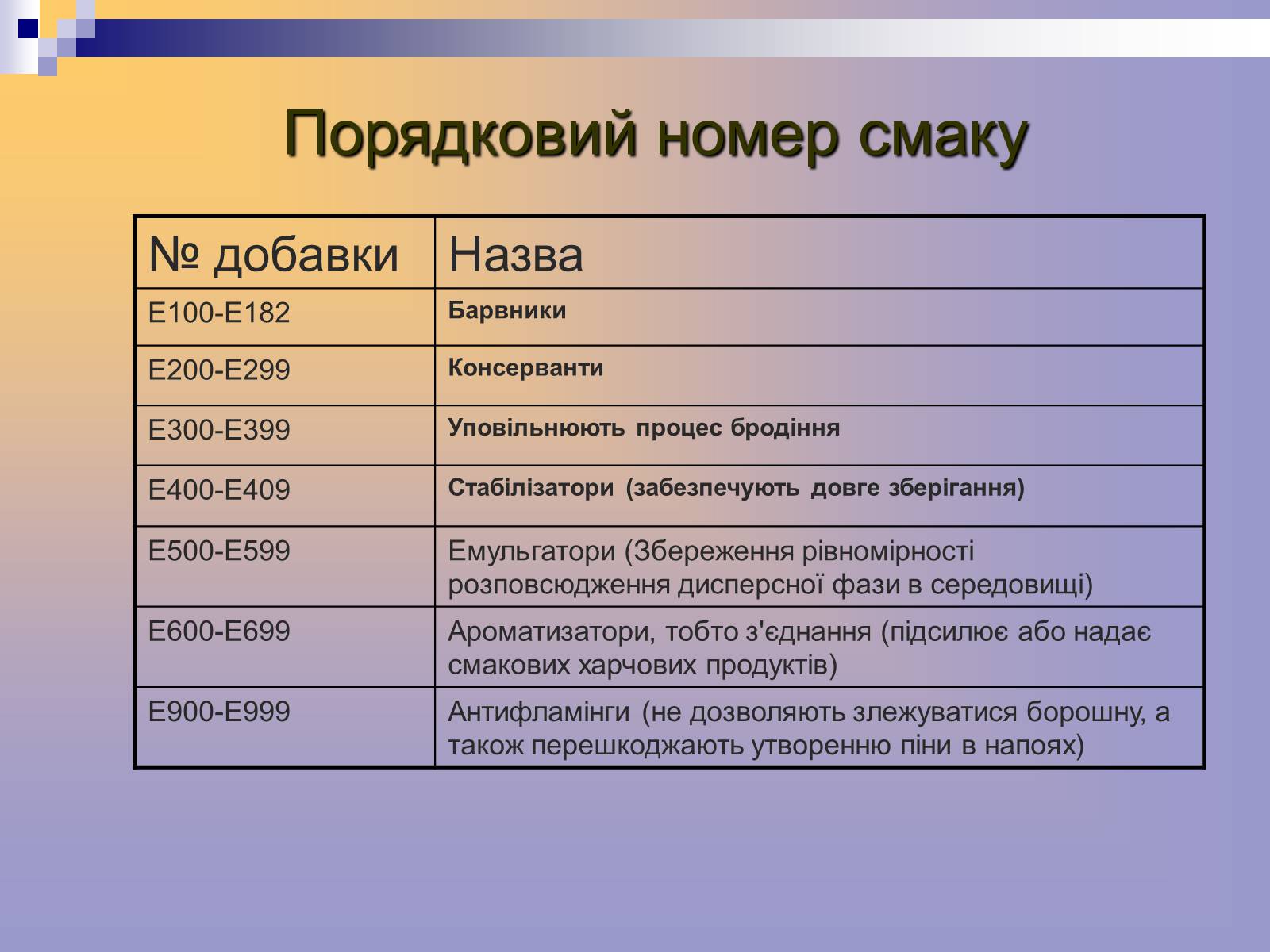 Порядковий номер смаку

| № добавки | Назва |
|---|---|
| Е100-Е182 | Барвники |
| Е200-Е299 | Консерванти |
| Е300-Е399 | Уповільнюють процес бродіння |
| Е400-Е409 | Стабілізатори (забезпечують довге зберігання) |
| Е500-Е599 | Емульгатори (Збереження рівномірності розповсюдження дисперсної фази в середовищі) |
| Е600-Е699 | Ароматизатори, тобто з'єднання (підсилює або надає смакових харчових продуктів) |
| Е900-Е999 | Антифламінги (не дозволяють злежуватися борошну, а також перешкоджають утворенню піни в напоях) |